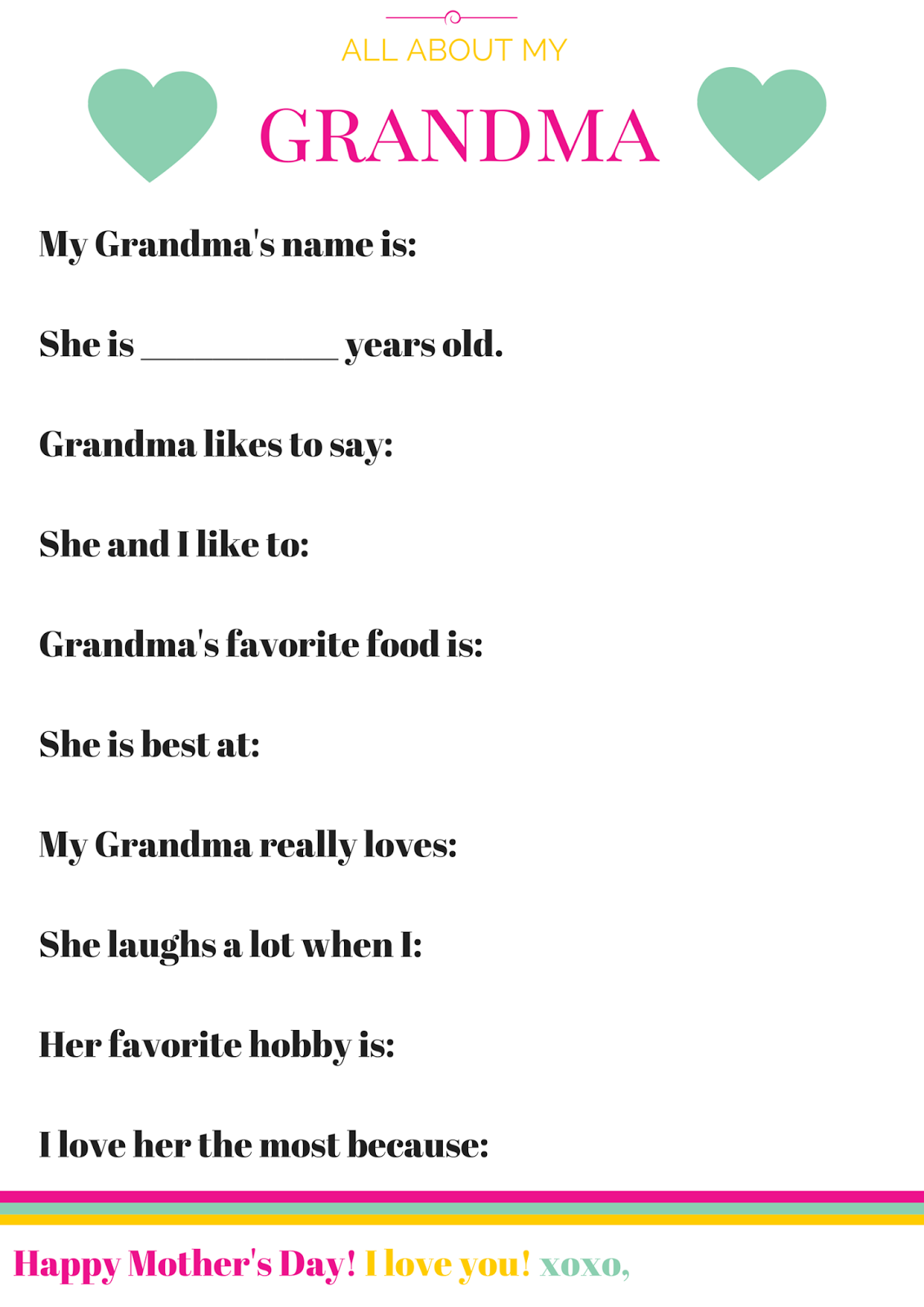 ALL ABOUT MY

GRANDMA

My Grandma's name is:

She is ____ years old.

Grandma likes to say:

She and I like to:

Grandma's favorite food is:

She is best at:

My Grandma really loves:

She laughs a lot when I:

Her favorite hobby is:

I love her the most because:

Happy Mother's Day! I love you! xoxo,